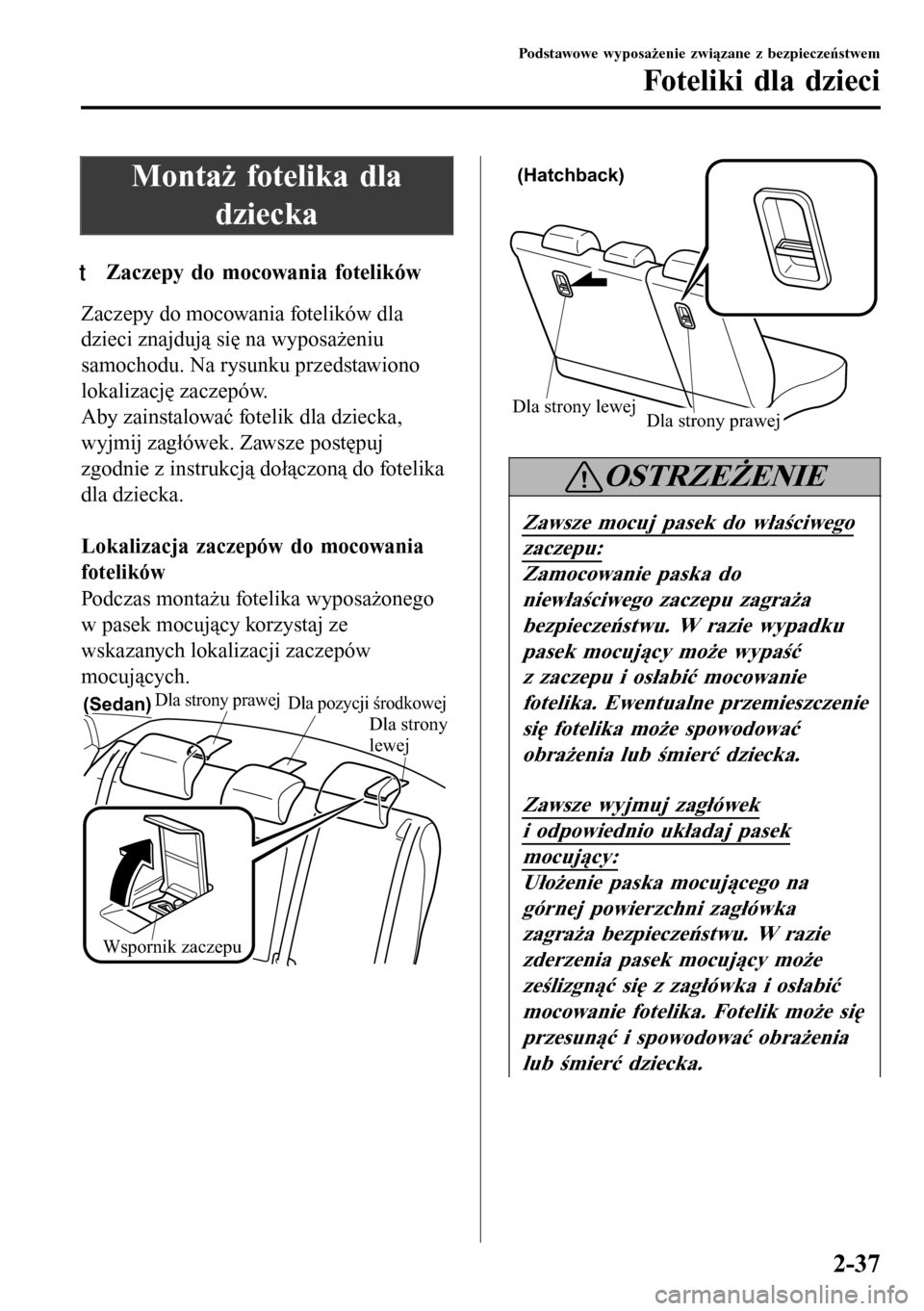 Podstawowe wyposażenie związane z bezpieczeństwem

Foteliki dla dzieci

Montaż fotelika dla dziecka

t Zaczepy do mocowania fotelików

Zaczepy do mocowania fotelików dla dzieci znajdują się na wyposażeniu samochodu. Na rysunku przedstawiono lokalizację zaczepów.
Aby zainstalować fotelik dla dziecka, wyjmij zagłówek. Zawsze postępuj zgodnie z instrukcją dołączoną do fotelika dla dziecka.

Lokalizacja zaczepów do mocowania fotelików
Podczas montażu fotelika wyposażonego w pasek mocujący korzystaj ze wskazanych lokalizacji zaczepów mocujących.

(Sedan) Dla strony prawej Dla pozycji środkowej Dla strony lewej

Wspornik zaczepu

(Hatchback)

Dla strony lewej Dla strony prawej

OSTRZEŻENIE

Zawsze mocuj pasek do właściwego zaczepu:
Zamocowanie paska do niewłaściwego zaczepu zagraża bezpieczeństwu. W razie wypadku pasek mocujący może wypaść z zaczepu i osłabić mocowanie fotelika. Ewentualne przemieszczenie się fotelika może spowodować obrażenia lub śmierć dziecka.

Zawsze wyjmuj zagłówek i odpowiednio układaj pasek mocujący:
Ułożenie paska mocującego na górnej powierzchni zagłówka zagraża bezpieczeństwu. W razie zderzenia pasek mocujący może ześlizgnąć się z zagłówka i osłabić mocowanie fotelika. Fotelik może się przesunąć i spowodować obrażenia lub śmierć dziecka.

2-37

carmanualsonline.info